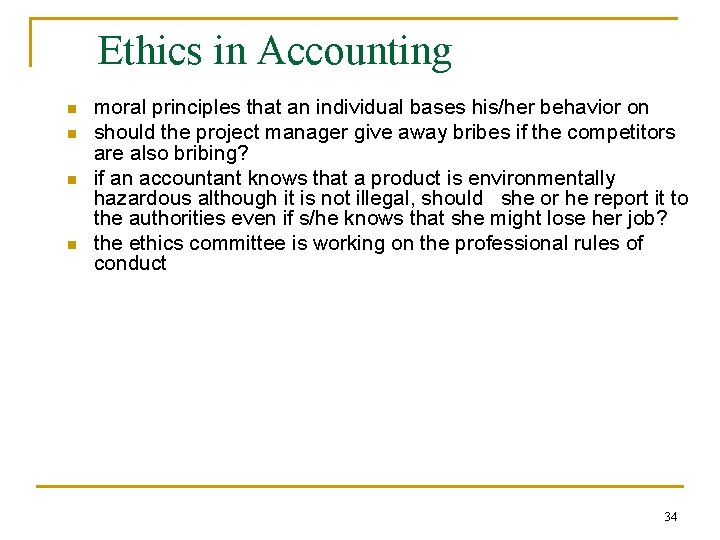 Ethics in Accounting

- moral principles that an individual bases his/her behavior on
- should the project manager give away bribes if the competitors are also bribing?
- if an accountant knows that a product is environmentally hazardous although it is not illegal, should she or he report it to the authorities even if s/he knows that she might lose her job?
- the ethics committee is working on the professional rules of conduct

34